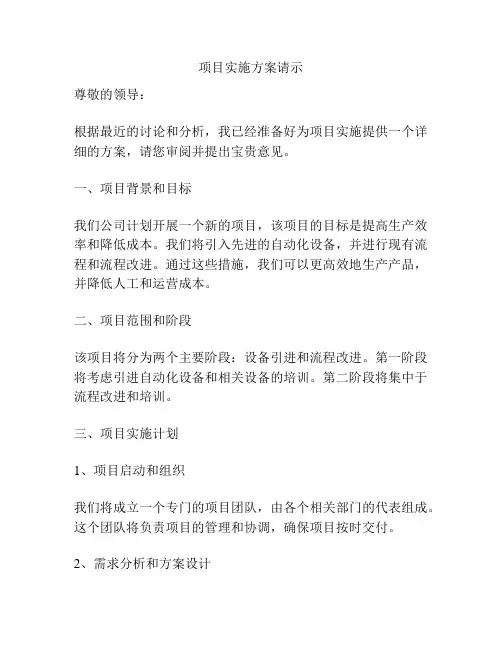 项目实施方案请示

尊敬的领导：

根据最近的讨论和分析，我已经准备好为项目实施提供一个详细的方案，请您审阅并提出宝贵意见。

一、项目背景和目标

我们公司计划开展一个新的项目，该项目的目标是提高生产效率和降低成本。我们将引入先进的自动化设备，并进行现有流程和流程改进。通过这些措施，我们可以更高效地生产产品，并降低人工和运营成本。

二、项目范围和阶段

该项目将分为两个主要阶段：设备引进和流程改进。第一阶段将考虑引进自动化设备和相关设备的培训。第二阶段将集中于流程改进和培训。

三、项目实施计划

1、项目启动和组织

我们将成立一个专门的项目团队，由各个相关部门的代表组成。这个团队将负责项目的管理和协调，确保项目按时交付。

2、需求分析和方案设计